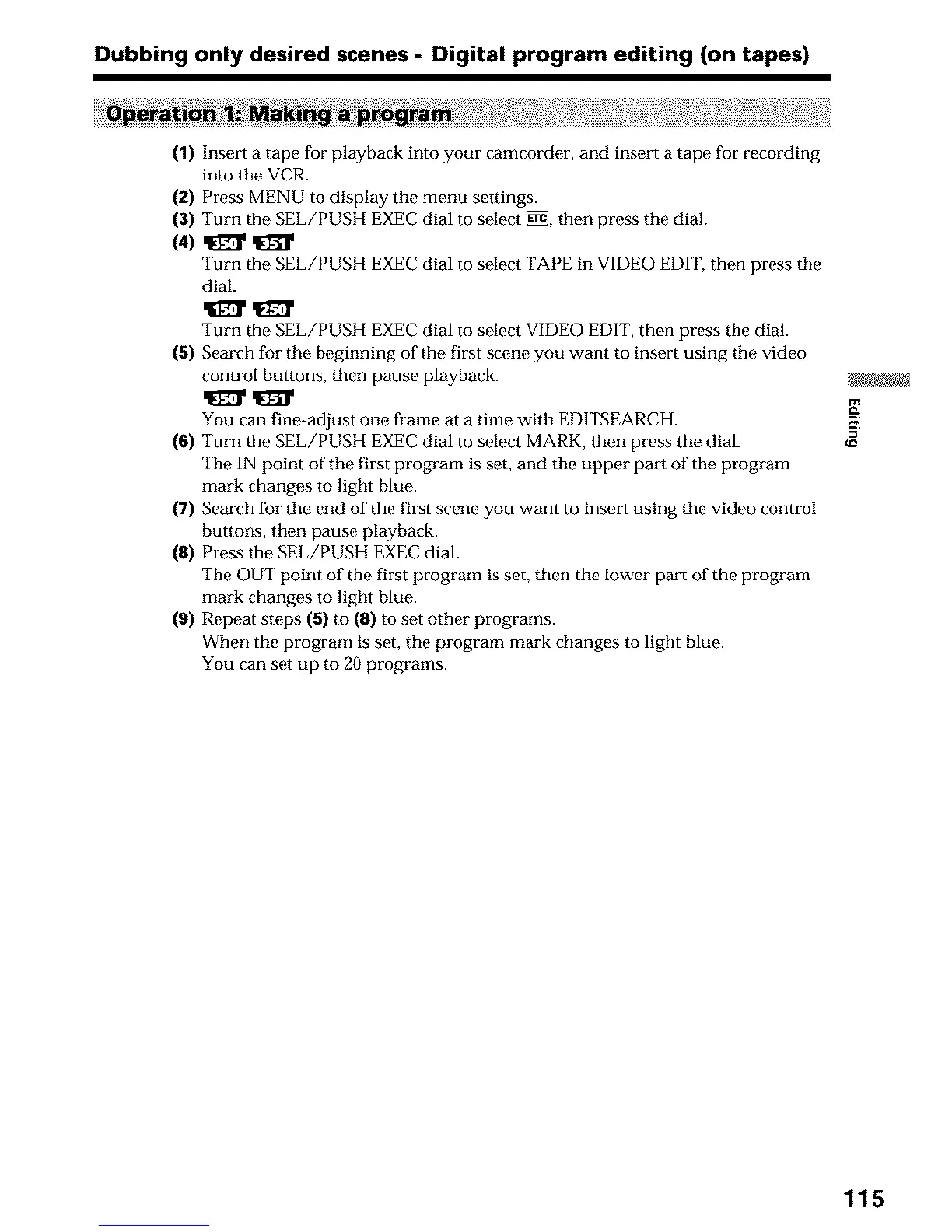 Dubbing only desired scenes - Digital program editing (on tapes)

Operation 1: Making a program

(1) Insert a tape for playback into your camcorder, and insert a tape for recording into the VCR.
(2) Press MENU to display the menu settings.
(3) Turn the SEL/PUSH EXEC dial to select ETC, then press the dial.
(4) 350 351
Turn the SEL/PUSH EXEC dial to select TAPE in VIDEO EDIT, then press the dial.
150 250
Turn the SEL/PUSH EXEC dial to select VIDEO EDIT, then press the dial.
(5) Search for the beginning of the first scene you want to insert using the video control buttons, then pause playback.
350 351
You can fine-adjust one frame at a time with EDITSEARCH.
(6) Turn the SEL/PUSH EXEC dial to select MARK, then press the dial.
The IN point of the first program is set, and the upper part of the program mark changes to light blue.
(7) Search for the end of the first scene you want to insert using the video control buttons, then pause playback.
(8) Press the SEL/PUSH EXEC dial.
The OUT point of the first program is set, then the lower part of the program mark changes to light blue.
(9) Repeat steps (5) to (8) to set other programs.
When the program is set, the program mark changes to light blue.
You can set up to 20 programs.

Editing

115